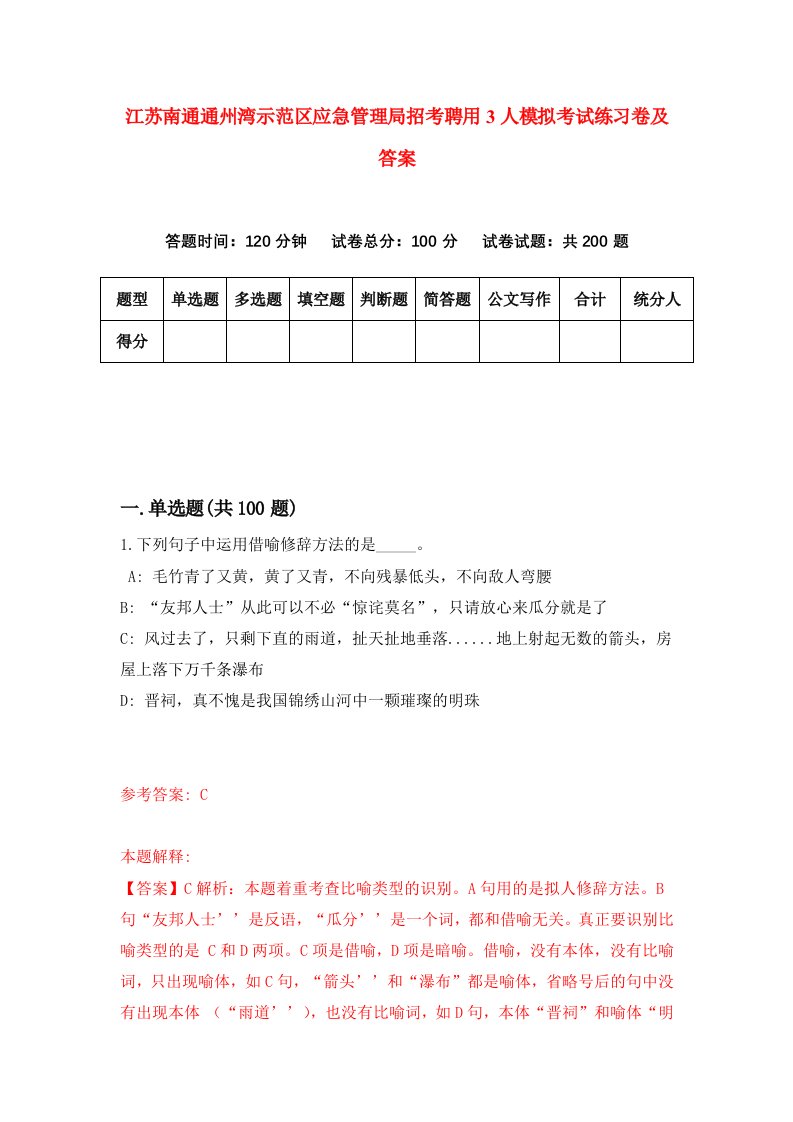 江苏南通通州湾示范区应急管理局招考聘用3人模拟考试练习卷及答案

答题时间：120分钟　试卷总分：100分　试卷试题：共200题

| 题型 | 单选题 | 多选题 | 填空题 | 判断题 | 简答题 | 公文写作 | 合计 | 统分人 |
|---|---|---|---|---|---|---|---|---|
| 得分 | | | | | | | | |

一.单选题(共100题)

1.下列句子中运用借喻修辞方法的是_____。

A: 毛竹青了又黄，黄了又青，不向残暴低头，不向敌人弯腰

B: “友邦人士”从此可以不必“惊诧莫名”，只请放心来瓜分就是了

C: 风过去了，只剩下直的雨道，扯天扯地垂落......地上射起无数的箭头，房屋上落下万千条瀑布

D: 晋祠，真不愧是我国锦绣山河中一颗璀璨的明珠

参考答案: C

本题解释:

【答案】C解析：本题着重考查比喻类型的识别。A句用的是拟人修辞方法。B句“友邦人士’’是反语，“瓜分’’是一个词，都和借喻无关。真正要识别比喻类型的是 C和D两项。C项是借喻，D项是暗喻。借喻，没有本体，没有比喻词，只出现喻体，如C句，“箭头’’和“瀑布”都是喻体，省略号后的句中没有出现本体 （“雨道’’），也没有比喻词，如D句，本体“晋祠”和喻体“明